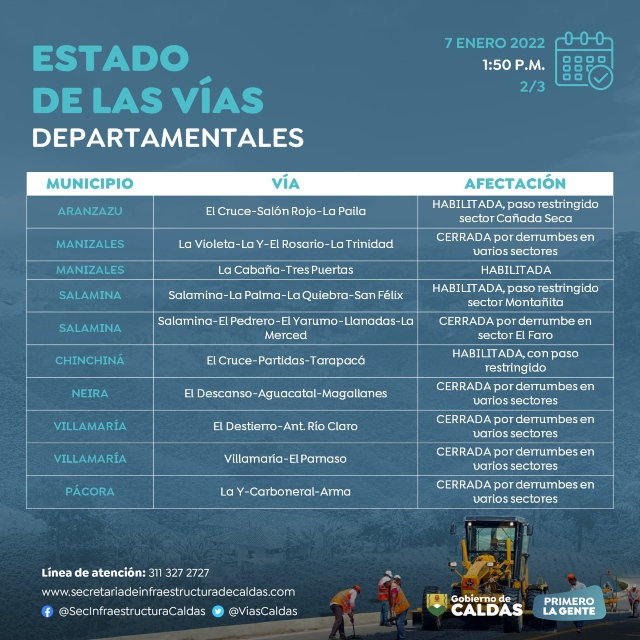 ESTADO DE LAS VÍAS DEPARTAMENTALES

7 ENERO 2022
1:50 P.M.
2/3

| MUNICIPIO | VÍA | AFECTACIÓN |
|---|---|---|
| ARANZAZU | El Cruce-Salón Rojo-La Paila | HABILITADA, paso restringido sector Cañada Seca |
| MANIZALES | La Violeta-La Y-El Rosario-La Trinidad | CERRADA por derrumbes en varios sectores |
| MANIZALES | La Cabaña-Tres Puertas | HABILITADA |
| SALAMINA | Salamina-La Palma-La Quiebra-San Félix | HABILITADA, paso restringido sector Montañita |
| SALAMINA | Salamina-El Pedrero-El Yarumo-Llanadas-La Merced | CERRADA por derrumbe en sector El Faro |
| CHINCHINÁ | El Cruce-Partidas-Tarapacá | HABILITADA, con paso restringido |
| NEIRA | El Descanso-Aguacatal-Magallanes | CERRADA por derrumbes en varios sectores |
| VILLAMARÍA | El Destierro-Ant. Río Claro | CERRADA por derrumbes en varios sectores |
| VILLAMARÍA | Villamaría-El Parnaso | CERRADA por derrumbes en varios sectores |
| PÁCORA | La Y-Carboneral-Arma | CERRADA por derrumbes en varios sectores |

Línea de atención: 311 327 2727
www.secretariadeinfraestructuradecaldas.com
@SecInfraestructuraCaldas @ViasCaldas

Gobierno de CALDAS
PRIMERO LA GENTE